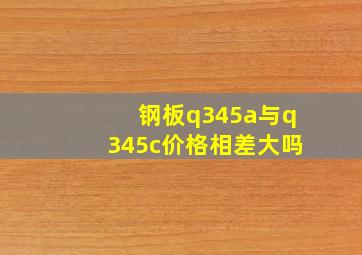 钢板q345a与q345c价格相差大吗